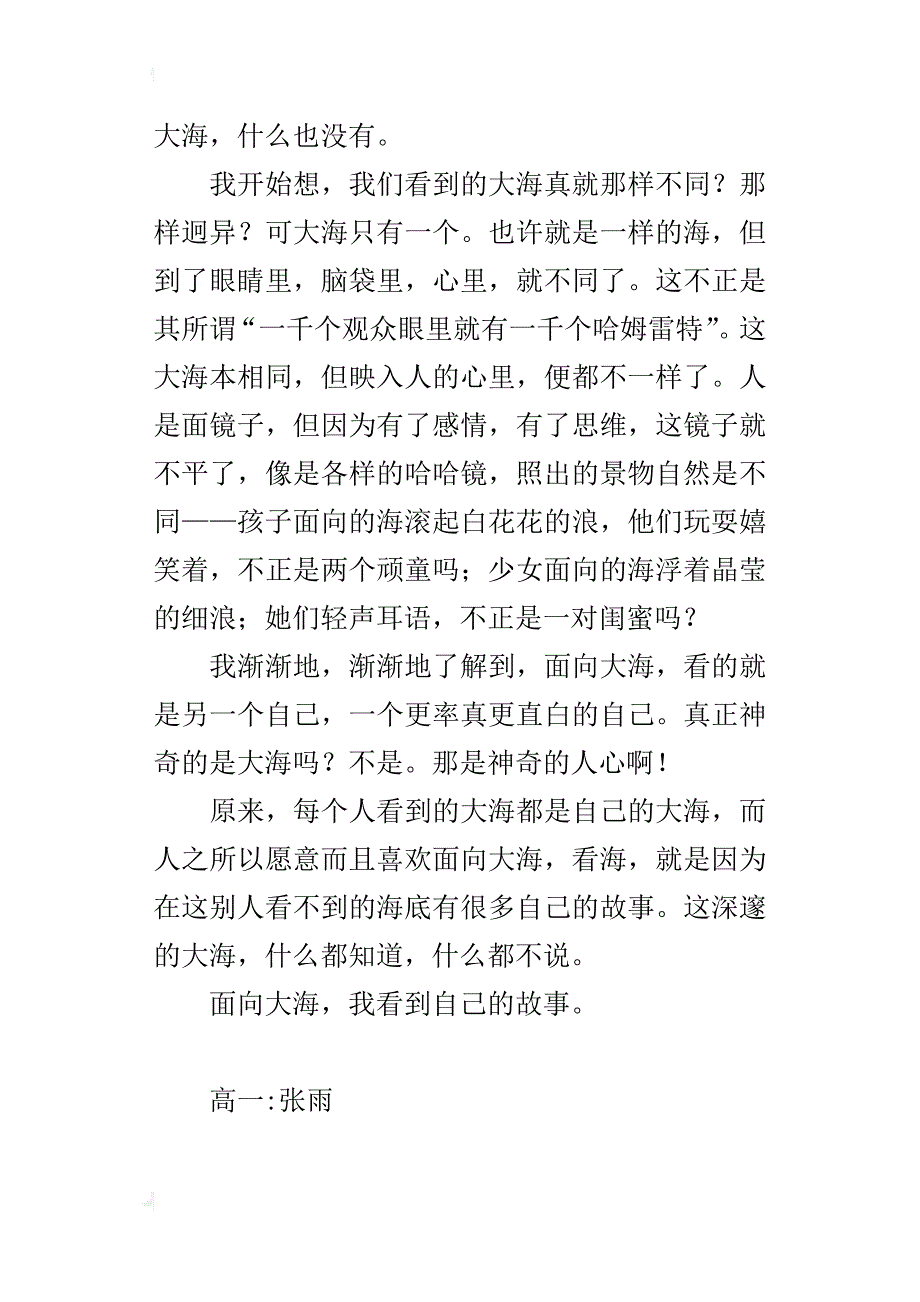 大海，什么也没有。

我开始想，我们看到的大海真就那样不同？那样迥异？可大海只有一个。也许就是一样的海，但到了眼睛里，脑袋里，心里，就不同了。这不正是其所谓“一千个观众眼里就有一千个哈姆雷特”。这大海本相同，但映入人的心里，便都不一样了。人是面镜子，但因为有了感情，有了思维，这镜子就不平了，像是各样的哈哈镜，照出的景物自然是不同——孩子面向的海滚起白花花的浪，他们玩耍嬉笑着，不正是两个顽童吗；少女面向的海浮着晶莹的细浪；她们轻声耳语，不正是一对闺蜜吗？

我渐渐地，渐渐地了解到，面向大海，看的就是另一个自己，一个更率真更直白的自己。真正神奇的是大海吗？不是。那是神奇的人心啊！

原来，每个人看到的大海都是自己的大海，而人之所以愿意而且喜欢面向大海，看海，就是因为在这别人看不到的海底有很多自己的故事。这深邃的大海，什么都知道，什么都不说。

面向大海，我看到自己的故事。

高一:张雨